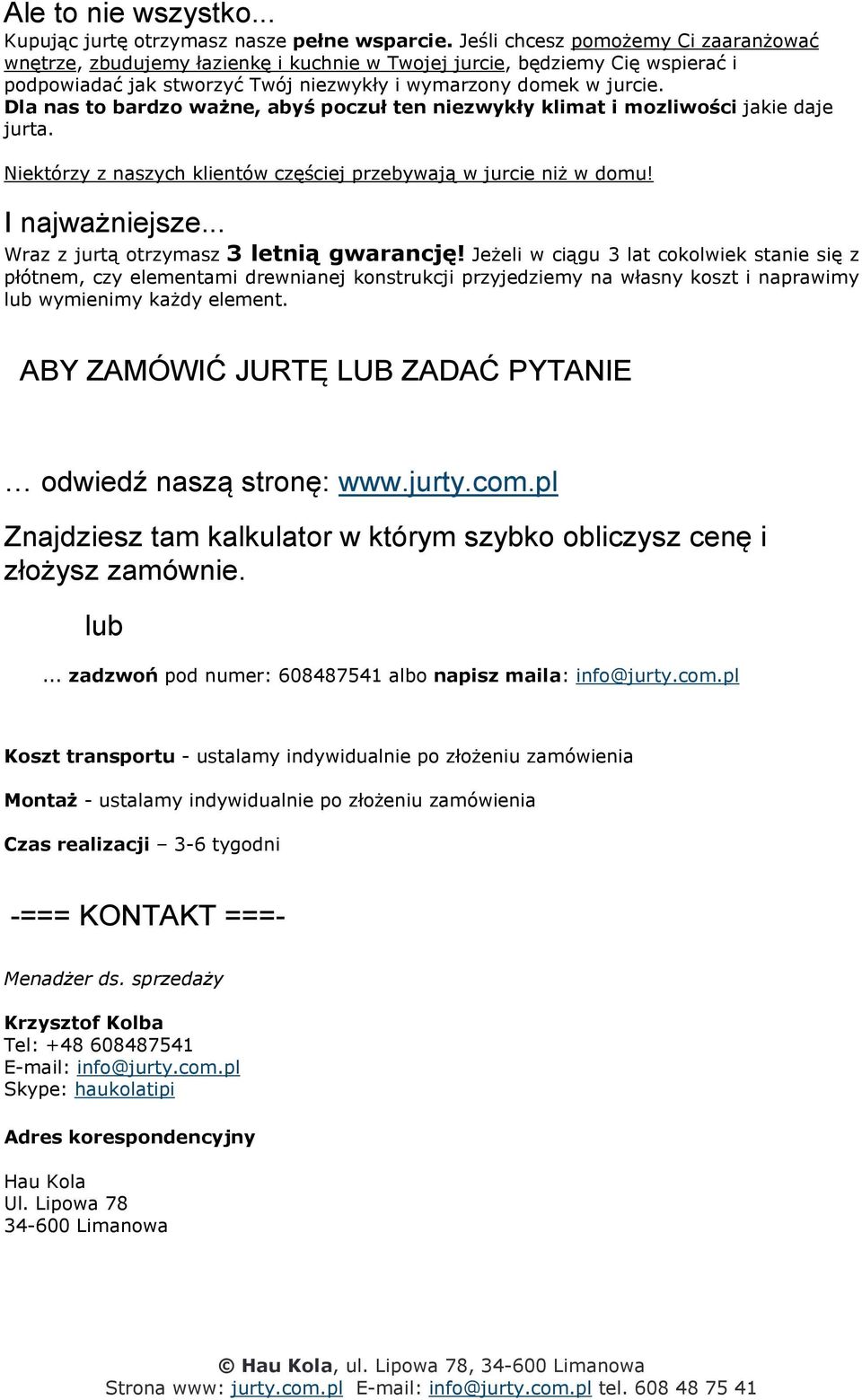 Ale to nie wszystko...

Kupując jurtę otrzymasz nasze pełne wsparcie. Jeśli chcesz pomożemy Ci zaaranżować wnętrze, zbudujemy łazienkę i kuchnie w Twojej jurcie, będziemy Cię wspierać i podpowiadać jak stworzyć Twój niezwykły i wymarzony domek w jurcie. Dla nas to bardzo ważne, abyś poczuł ten niezwykły klimat i mozliwości jakie daje jurta.

Niektórzy z naszych klientów częściej przebywają w jurcie niż w domu!

I najważniejsze...

Wraz z jurtą otrzymasz 3 letnią gwarancję! Jeżeli w ciągu 3 lat cokolwiek stanie się z płótnem, czy elementami drewnianej konstrukcji przyjedziemy na własny koszt i naprawimy lub wymienimy każdy element.

ABY ZAMÓWIĆ JURTĘ LUB ZADAĆ PYTANIE

… odwiedź naszą stronę: www.jurty.com.pl

Znajdziesz tam kalkulator w którym szybko obliczysz cenę i złożysz zamównie.

lub

... zadzwoń pod numer: 608487541 albo napisz maila: info@jurty.com.pl

Koszt transportu - ustalamy indywidualnie po złożeniu zamówienia

Montaż - ustalamy indywidualnie po złożeniu zamówienia

Czas realizacji – 3-6 tygodni

-=== KONTAKT ===-

Menadżer ds. sprzedaży

Krzysztof Kolba
Tel: +48 608487541
E-mail: info@jurty.com.pl
Skype: haukolatipi

Adres korespondencyjny

Hau Kola
Ul. Lipowa 78
34-600 Limanowa

© Hau Kola, ul. Lipowa 78, 34-600 Limanowa
Strona www: jurty.com.pl E-mail: info@jurty.com.pl tel. 608 48 75 41